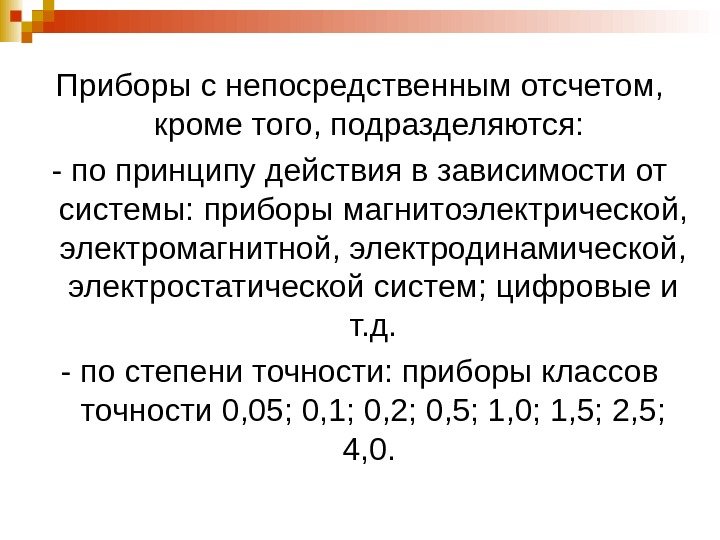 Приборы с непосредственным отсчетом, кроме того, подразделяются:

- по принципу действия в зависимости от системы: приборы магнитоэлектрической, электромагнитной, электродинамической, электростатической систем; цифровые и т.д.

- по степени точности: приборы классов точности 0,05; 0,1; 0,2; 0,5; 1,0; 1,5; 2,5; 4,0.